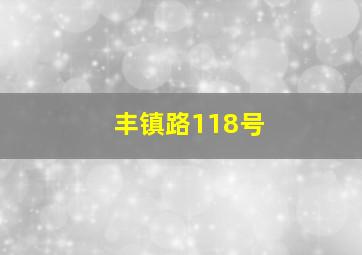 丰镇路118号